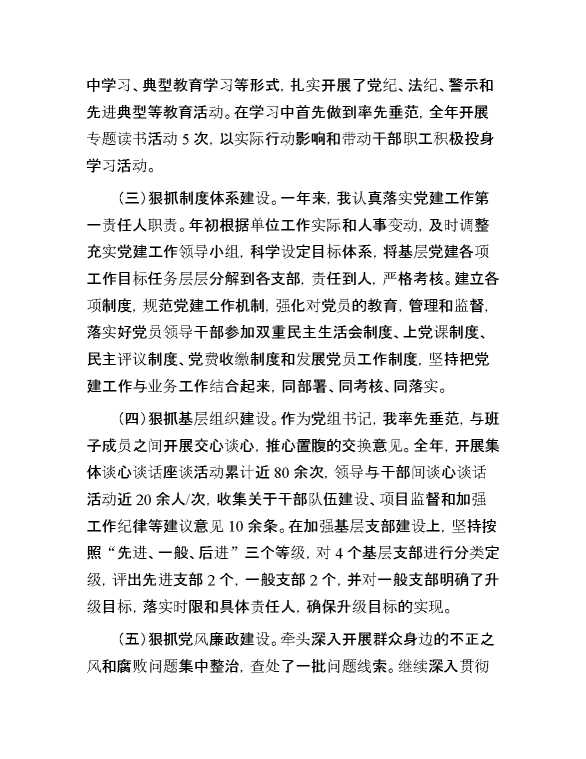 中学习、典型教育学习等形式，扎实开展了党纪、法纪、警示和先进典型等教育活动。在学习中首先做到率先垂范，全年开展专题读书活动 5 次，以实际行动影响和带动干部职工积极投身学习活动。

（三）狠抓制度体系建设。一年来，我认真落实党建工作第一责任人职责。年初根据单位工作实际和人事变动，及时调整充实党建工作领导小组，科学设定目标体系，将基层党建各项工作目标任务层层分解到各支部，责任到人，严格考核。建立各项制度，规范党建工作机制，强化对党员的教育，管理和监督，落实好党员领导干部参加双重民主生活会制度、上党课制度、民主评议制度、党费收缴制度和发展党员工作制度，坚持把党建工作与业务工作结合起来，同部署、同考核、同落实。

（四）狠抓基层组织建设。作为党组书记，我率先垂范，与班子成员之间开展交心谈心，推心置腹的交换意见。全年，开展集体谈心谈话座谈活动累计近 80 余次，领导与干部间谈心谈话活动近 20 余人/次，收集关于干部队伍建设、项目监督和加强工作纪律等建议意见 10 余条。在加强基层支部建设上，坚持按照“先进、一般、后进”三个等级，对 4 个基层支部进行分类定级，评出先进支部 2 个，一般支部 2 个，并对一般支部明确了升级目标，落实时限和具体责任人，确保升级目标的实现。

（五）狠抓党风廉政建设。牵头深入开展群众身边的不正之风和腐败问题集中整治，查处了一批问题线索。继续深入贯彻